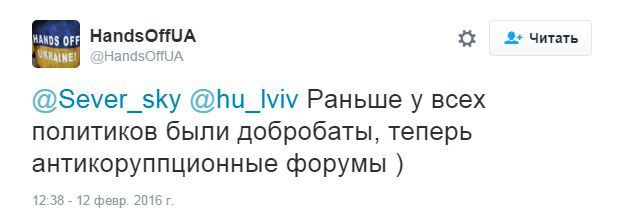 HANDS OFF UKRAINE!

HandsOffUA
@HandsOffUA

Читать

@Sever_sky @hu_lviv Раньше у всех политиков были добробаты, теперь антикоруппционные форумы )

12:38 - 12 февр. 2016 г.